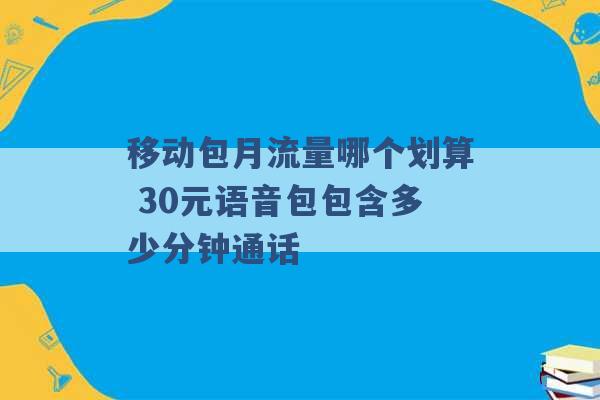 移动包月流量哪个划算 30元语音包包含多少分钟通话